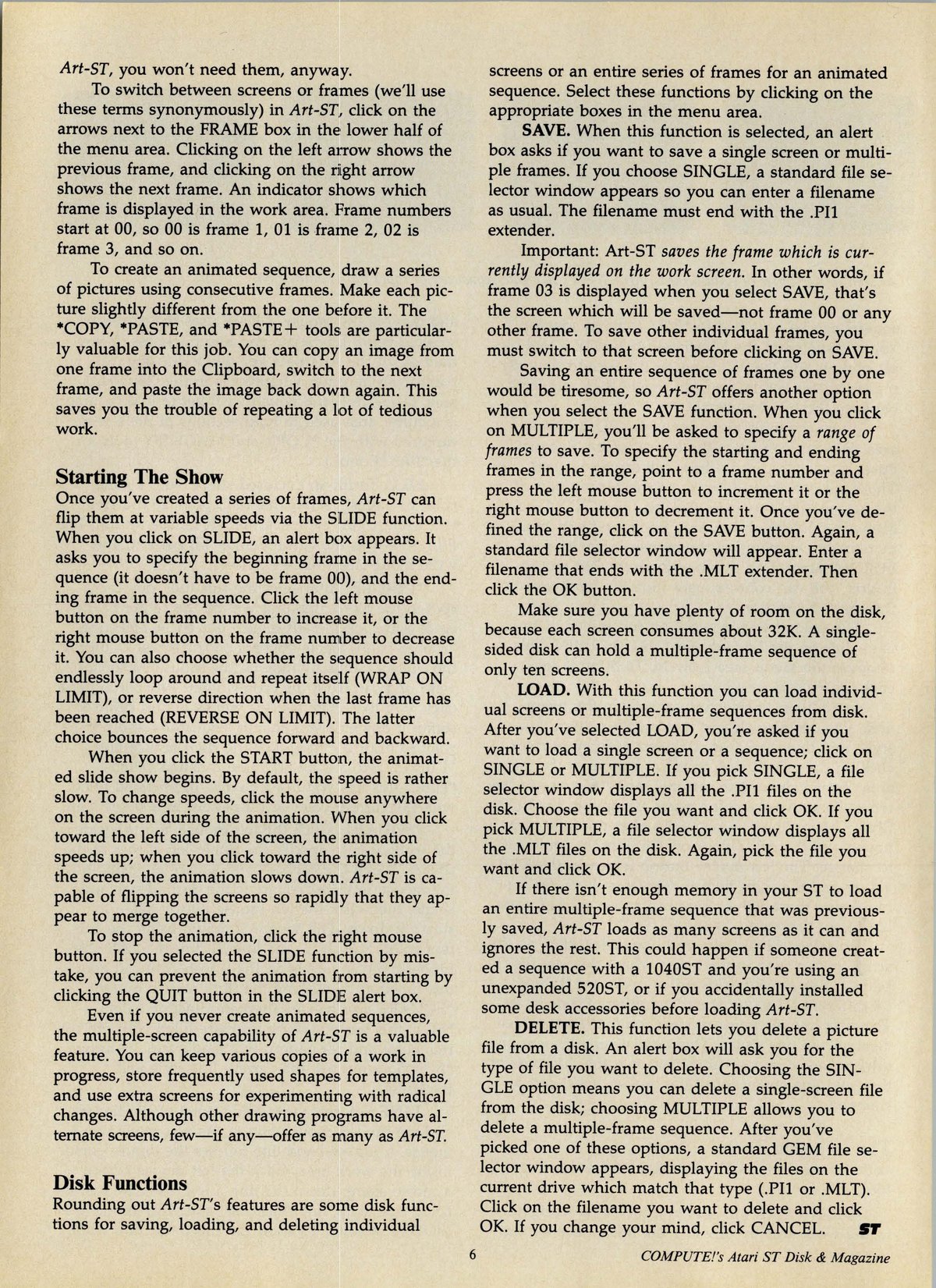 Art-ST, you won't need them, anyway.

To switch between screens or frames (we'll use these terms synonymously) in Art-ST, click on the arrows next to the FRAME box in the lower half of the menu area. Clicking on the left arrow shows the previous frame, and clicking on the right arrow shows the next frame. An indicator shows which frame is displayed in the work area. Frame numbers start at 00, so 00 is frame 1, 01 is frame 2, 02 is frame 3, and so on.

To create an animated sequence, draw a series of pictures using consecutive frames. Make each picture slightly different from the one before it. The *COPY, *PASTE, and *PASTE+ tools are particularly valuable for this job. You can copy an image from one frame into the Clipboard, switch to the next frame, and paste the image back down again. This saves you the trouble of repeating a lot of tedious work.

Starting The Show
Once you've created a series of frames, Art-ST can flip them at variable speeds via the SLIDE function. When you click on SLIDE, an alert box appears. It asks you to specify the beginning frame in the sequence (it doesn't have to be frame 00), and the ending frame in the sequence. Click the left mouse button on the frame number to increase it, or the right mouse button on the frame number to decrease it. You can also choose whether the sequence should endlessly loop around and repeat itself (WRAP ON LIMIT), or reverse direction when the last frame has been reached (REVERSE ON LIMIT). The latter choice bounces the sequence forward and backward.

When you click the START button, the animated slide show begins. By default, the speed is rather slow. To change speeds, click the mouse anywhere on the screen during the animation. When you click toward the left side of the screen, the animation speeds up; when you click toward the right side of the screen, the animation slows down. Art-ST is capable of flipping the screens so rapidly that they appear to merge together.

To stop the animation, click the right mouse button. If you selected the SLIDE function by mistake, you can prevent the animation from starting by clicking the QUIT button in the SLIDE alert box.

Even if you never create animated sequences, the multiple-screen capability of Art-ST is a valuable feature. You can keep various copies of a work in progress, store frequently used shapes for templates, and use extra screens for experimenting with radical changes. Although other drawing programs have alternate screens, few—if any—offer as many as Art-ST.

Disk Functions
Rounding out Art-ST's features are some disk functions for saving, loading, and deleting individual screens or an entire series of frames for an animated sequence. Select these functions by clicking on the appropriate boxes in the menu area.

SAVE. When this function is selected, an alert box asks if you want to save a single screen or multiple frames. If you choose SINGLE, a standard file selector window appears so you can enter a filename as usual. The filename must end with the .PI1 extender.

Important: Art-ST saves the frame which is currently displayed on the work screen. In other words, if frame 03 is displayed when you select SAVE, that's the screen which will be saved—not frame 00 or any other frame. To save other individual frames, you must switch to that screen before clicking on SAVE.

Saving an entire sequence of frames one by one would be tiresome, so Art-ST offers another option when you select the SAVE function. When you click on MULTIPLE, you'll be asked to specify a range of frames to save. To specify the starting and ending frames in the range, point to a frame number and press the left mouse button to increment it or the right mouse button to decrement it. Once you've defined the range, click on the SAVE button. Again, a standard file selector window will appear. Enter a filename that ends with the .MLT extender. Then click the OK button.

Make sure you have plenty of room on the disk, because each screen consumes about 32K. A single-sided disk can hold a multiple-frame sequence of only ten screens.

LOAD. With this function you can load individual screens or multiple-frame sequences from disk. After you've selected LOAD, you're asked if you want to load a single screen or a sequence; click on SINGLE or MULTIPLE. If you pick SINGLE, a file selector window displays all the .PI1 files on the disk. Choose the file you want and click OK. If you pick MULTIPLE, a file selector window displays all the .MLT files on the disk. Again, pick the file you want and click OK.

If there isn't enough memory in your ST to load an entire multiple-frame sequence that was previously saved, Art-ST loads as many screens as it can and ignores the rest. This could happen if someone created a sequence with a 1040ST and you're using an unexpanded 520ST, or if you accidentally installed some desk accessories before loading Art-ST.

DELETE. This function lets you delete a picture file from a disk. An alert box will ask you for the type of file you want to delete. Choosing the SINGLE option means you can delete a single-screen file from the disk; choosing MULTIPLE allows you to delete a multiple-frame sequence. After you've picked one of these options, a standard GEM file selector window appears, displaying the files on the current drive which match that type (.PI1 or .MLT). Click on the filename you want to delete and click OK. If you change your mind, click CANCEL. ST

6

COMPUTE!'s Atari ST Disk & Magazine